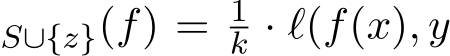 $_{S\cup\{z\}}(f) = \frac{1}{k} \cdot \ell(f(x), y$